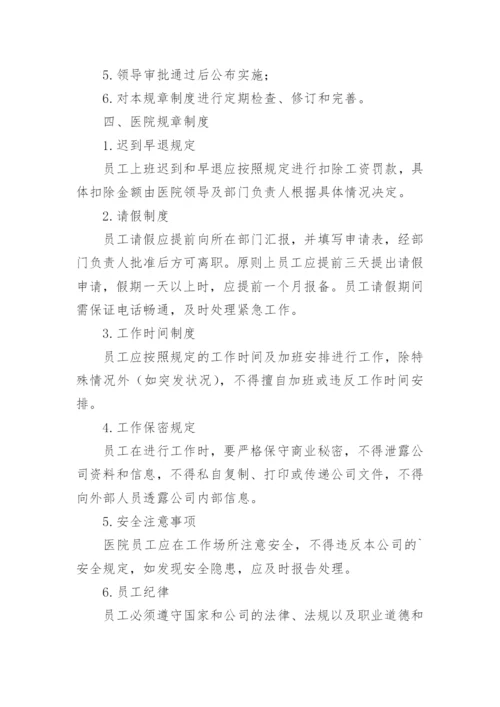 5. 领导审批通过后公布实施；

6. 对本规章制度进行定期检查、修订和完善。

四、医院规章制度

1. 迟到早退规定

员工上班迟到和早退应按照规定进行扣除工资罚款，具体扣除金额由医院领导及部门负责人根据具体情况决定。

2. 请假制度

员工请假应提前向所在部门汇报，并填写申请表，经部门负责人批准后方可离职。原则上员工应提前三天提出请假申请，假期一天以上时，应提前一个月报备。员工请假期间需保证电话畅通，及时处理紧急工作。

3. 工作时间制度

员工应按照规定的工作时间及加班安排进行工作，除特殊情况外（如突发状况），不得擅自加班或违反工作时间安排。

4. 工作保密规定

员工在进行工作时，要严格保守商业秘密，不得泄露公司资料和信息，不得私自复制、打印或传递公司文件，不得向外部人员透露公司内部信息。

5. 安全注意事项

医院员工应在工作场所注意安全，不得违反本公司的`安全规定，如发现安全隐患，应及时报告处理。

6. 员工纪律

员工必须遵守国家和公司的法律、法规以及职业道德和